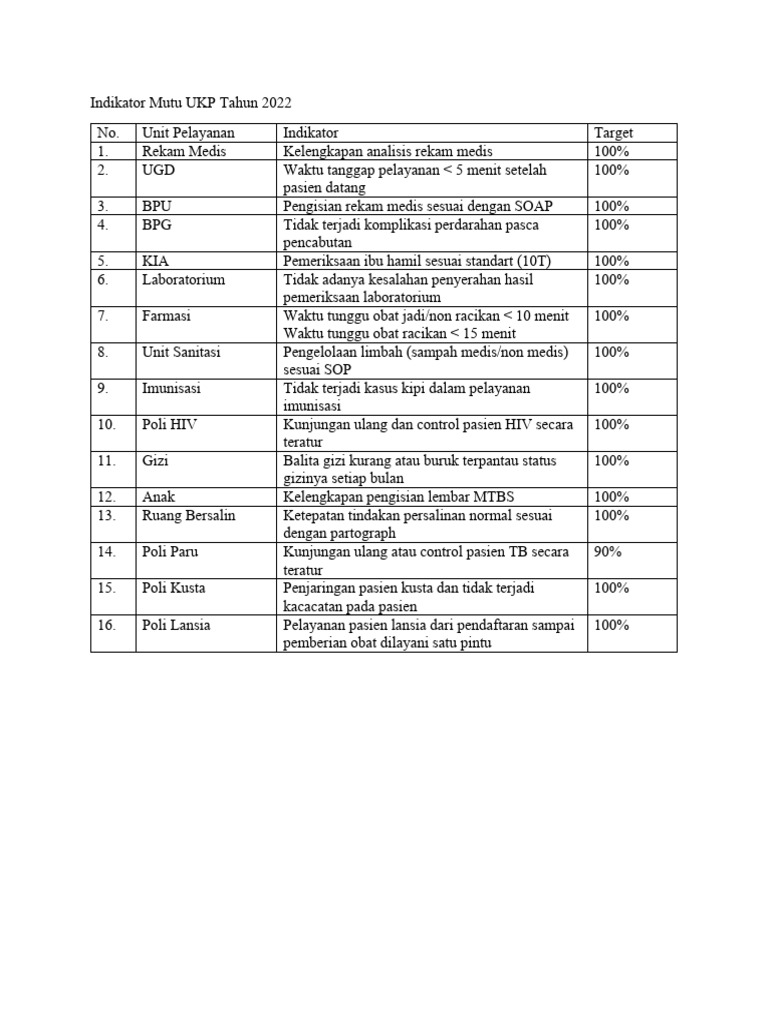 Indikator Mutu UKP Tahun 2022

| No. | Unit Pelayanan | Indikator | Target |
|---|---|---|---|
| 1. | Rekam Medis | Kelengkapan analisis rekam medis | 100% |
| 2. | UGD | Waktu tanggap pelayanan < 5 menit setelah pasien datang | 100% |
| 3. | BPU | Pengisian rekam medis sesuai dengan SOAP | 100% |
| 4. | BPG | Tidak terjadi komplikasi perdarahan pasca pencabutan | 100% |
| 5. | KIA | Pemeriksaan ibu hamil sesuai standart (10T) | 100% |
| 6. | Laboratorium | Tidak adanya kesalahan penyerahan hasil pemeriksaan laboratorium | 100% |
| 7. | Farmasi | Waktu tunggu obat jadi/non racikan < 10 menit Waktu tunggu obat racikan < 15 menit | 100% |
| 8. | Unit Sanitasi | Pengelolaan limbah (sampah medis/non medis) sesuai SOP | 100% |
| 9. | Imunisasi | Tidak terjadi kasus kipi dalam pelayanan imunisasi | 100% |
| 10. | Poli HIV | Kunjungan ulang dan control pasien HIV secara teratur | 100% |
| 11. | Gizi | Balita gizi kurang atau buruk terpantau status gizinya setiap bulan | 100% |
| 12. | Anak | Kelengkapan pengisian lembar MTBS | 100% |
| 13. | Ruang Bersalin | Ketepatan tindakan persalinan normal sesuai dengan partograph | 100% |
| 14. | Poli Paru | Kunjungan ulang atau control pasien TB secara teratur | 90% |
| 15. | Poli Kusta | Penjaringan pasien kusta dan tidak terjadi kacacatan pada pasien | 100% |
| 16. | Poli Lansia | Pelayanan pasien lansia dari pendaftaran sampai pemberian obat dilayani satu pintu | 100% |